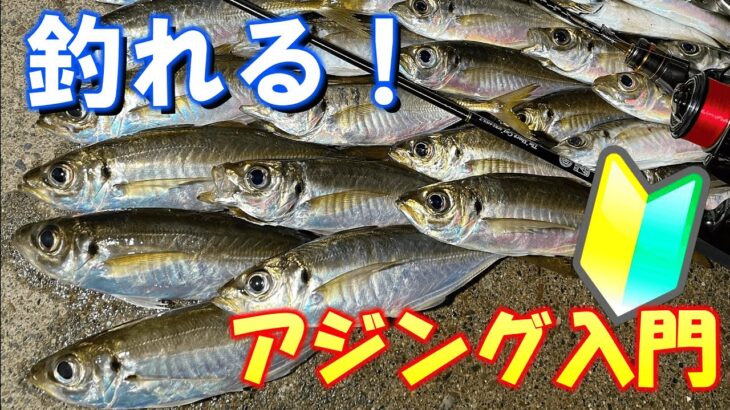 釣れる！

アジング入門